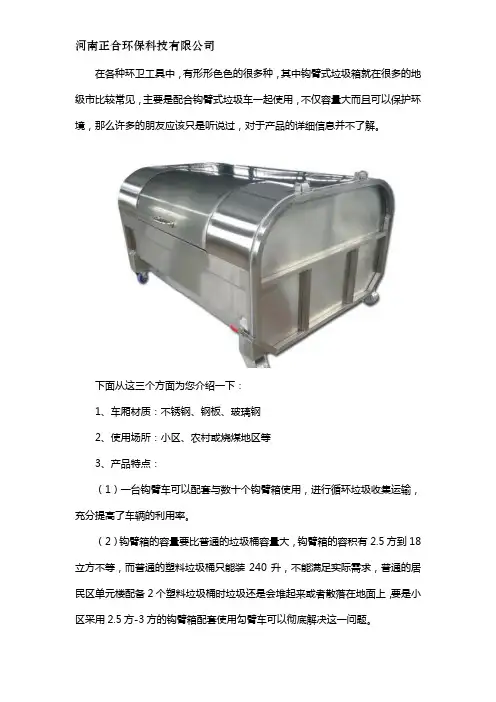 河南正合环保科技有限公司

在各种环卫工具中，有形形色色的很多种，其中钩臂式垃圾箱就在很多的地级市比较常见，主要是配合钩臂式垃圾车一起使用，不仅容量大而且可以保护环境，那么许多的朋友应该只是听说过，对于产品的详细信息并不了解。

下面从这三个方面为您介绍一下：

1、车厢材质：不锈钢、钢板、玻璃钢

2、使用场所：小区、农村或烧煤地区等

3、产品特点：

（1）一台钩臂车可以配套与数十个钩臂箱使用，进行循环垃圾收集运输，充分提高了车辆的利用率。

（2）钩臂箱的容量要比普通的垃圾桶容量大，钩臂箱的容积有2.5方到18立方不等，而普通的塑料垃圾桶只能装240升，不能满足实际需求，普通的居民区单元楼配备2个塑料垃圾桶时垃圾还是会堆起来或者散落在地面上，要是小区采用2.5方-3方的钩臂箱配套使用勾臂车可以彻底解决这一问题。